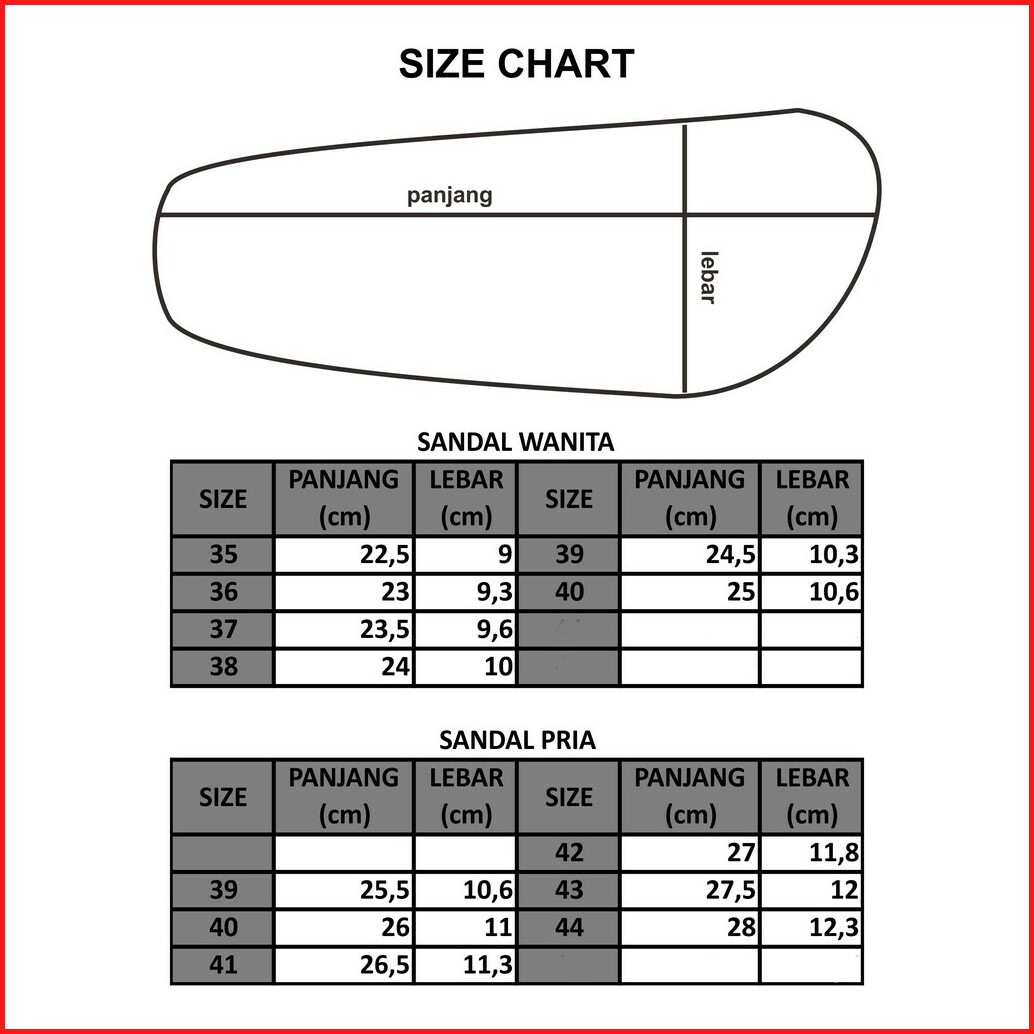 SIZE CHART

panjang

lebar

SANDAL WANITA

| SIZE | PANJANG (cm) | LEBAR (cm) | SIZE | PANJANG (cm) | LEBAR (cm) |
|---|---|---|---|---|---|
| 35 | 22,5 | 9 | 39 | 24,5 | 10,3 |
| 36 | 23 | 9,3 | 40 | 25 | 10,6 |
| 37 | 23,5 | 9,6 | | | |
| 38 | 24 | 10 | | | |

SANDAL PRIA

| SIZE | PANJANG (cm) | LEBAR (cm) | SIZE | PANJANG (cm) | LEBAR (cm) |
|---|---|---|---|---|---|
| | | | 42 | 27 | 11,8 |
| 39 | 25,5 | 10,6 | 43 | 27,5 | 12 |
| 40 | 26 | 11 | 44 | 28 | 12,3 |
| 41 | 26,5 | 11,3 | | | |